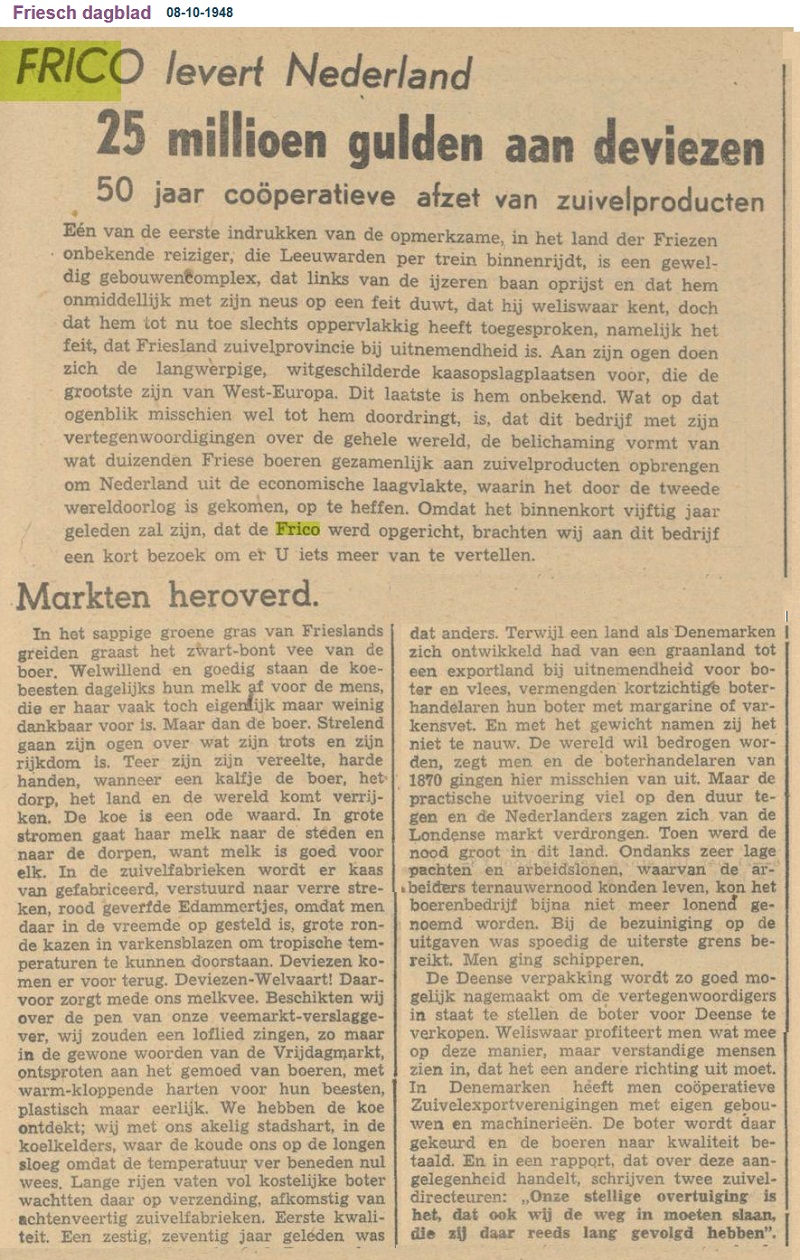 Friesch dagblad 08-10-1948

FRICO levert Nederland

25 millioen gulden aan deviezen

50 jaar coöperatieve afzet van zuivelproducten

Eén van de eerste indrukken van de opmerkzame, in het land der Friezen onbekende reiziger, die Leeuwarden per trein binnenrijdt, is een geweldig gebouwencomplex, dat links van de ijzeren baan oprijst en dat hem onmiddellijk met zijn neus op een feit duwt, dat hij weliswaar kent, doch dat hem tot nu toe slechts oppervlakkig heeft toegesproken, namelijk het feit, dat Friesland zuivelprovincie bij uitnemendheid is. Aan zijn ogen doen zich de langwerpige, witgeschilderde kaasopslagplaatsen voor, die de grootste zijn van West-Europa. Dit laatste is hem onbekend. Wat op dat ogenblik misschien wel tot hem doordringt, is, dat dit bedrijf met zijn vertegenwoordigingen over de gehele wereld, de belichaming vormt van wat duizenden Friese boeren gezamenlijk aan zuivelproducten opbrengen om Nederland uit de economische laagvlakte, waarin het door de tweede wereldoorlog is gekomen, op te heffen. Omdat het binnenkort vijftig jaar geleden zal zijn, dat de Frico werd opgericht, brachten wij aan dit bedrijf een kort bezoek om er U iets meer van te vertellen.

Markten heroverd.

In het sappige groene gras van Frieslands greiden graast het zwart-bont vee van de boer. Welwillend en goedig staan de koebeesten dagelijks hun melk af voor de mens, die er haar vaak toch eigenlijk maar weinig dankbaar voor is. Maar dan de boer. Strelend gaan zijn ogen over wat zijn trots en zijn rijkdom is. Teer zijn zijn vereelte, harde handen, wanneer een kalfje de boer, het dorp, het land en de wereld komt verrijken. De koe is een ode waard. In grote stromen gaat haar melk naar de steden en naar de dorpen, want melk is goed voor elk. In de zuivelfabrieken wordt er kaas van gefabriceerd, verstuurd naar verre streken, rood geverfde Edammertjes, omdat men daar in de vreemde op gesteld is, grote ronde kazen in varkensblazen om tropische temperaturen te kunnen doorstaan. Deviezen komen er voor terug. Deviezen-Welvaart! Daarvoor zorgt mede ons melkvee. Beschikten wij over de pen van onze veemarkt-verslaggever, wij zouden een loflied zingen, zo maar in de gewone woorden van de Vrijdagmarkt, ontsproten aan het gemoed van boeren, met warm-kloppende harten voor hun beesten, plastisch maar eerlijk. We hebben de koe ontdekt; wij met ons akelig stadshart, in de koelkelders, waar de koude ons op de longen sloeg omdat de temperatuur ver beneden nul wees. Lange rijen vaten vol kostelijke boter wachtten daar op verzending, afkomstig van achtenveertig zuivelfabrieken. Eerste kwaliteit. Een zestig, zeventig jaar geleden was dat anders. Terwijl een land als Denemarken zich ontwikkeld had van een graanland tot een exportland bij uitnemendheid voor boter en vlees, vermengden kortzichtige boterhandelaren hun boter met margarine of varkensvet. En met het gewicht namen zij het niet te nauw. De wereld wil bedrogen worden, zegt men en de boterhandelaren van 1870 gingen hier misschien van uit. Maar de practische uitvoering viel op den duur tegen en de Nederlanders zagen zich van de Londense markt verdrongen. Toen werd de nood groot in dit land. Ondanks zeer lage pachten en arbeidslonen, waarvan de arbeiders ternauwernood konden leven, kon het boerenbedrijf bijna niet meer lonend genoemd worden. Bij de bezuiniging op de uitgaven was spoedig de uiterste grens bereikt. Men ging schipperen.

De Deense verpakking wordt zo goed mogelijk nagemaakt om de vertegenwoordigers in staat te stellen de boter voor Deense te verkopen. Weliswaar profiteert men wat mee op deze manier, maar verstandige mensen zien in, dat het een andere richting uit moet. In Denemarken heeft men coöperatieve Zuivelexportverenigingen met eigen gebouwen en machinerieën. De boter wordt daar gekeurd en de boeren naar kwaliteit betaald. En in een rapport, dat over deze aangelegenheid handelt, schrijven twee zuiveldirecteuren: „Onze stellige overtuiging is het, dat ook wij de weg in moeten slaan, die zij daar reeds lang gevolgd hebben".